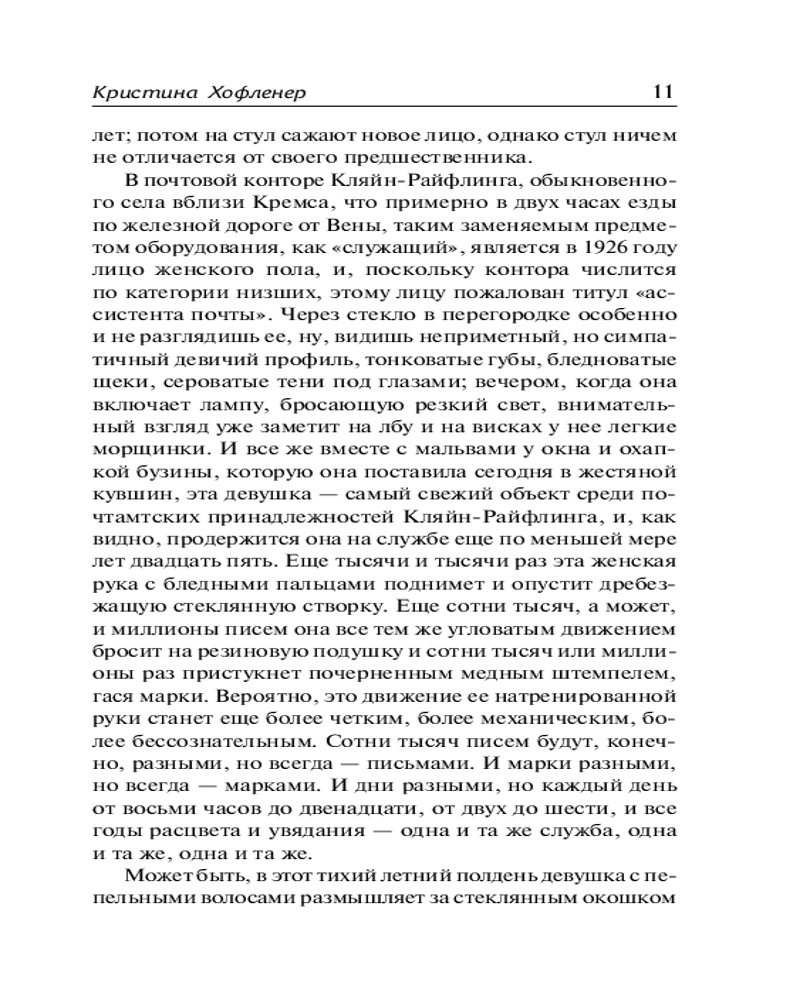 Кристина Хофленер 11

лет; потом на стул сажают новое лицо, однако стул ничем не отличается от своего предшественника.

В почтовой конторе Кляйн-Райфлинга, обыкновенного села вблизи Кремса, что примерно в двух часах езды по железной дороге от Вены, таким заменяемым предметом оборудования, как «служащий», является в 1926 году лицо женского пола, и, поскольку контора числится по категории низших, этому лицу пожалован титул «ассистента почты». Через стекло в перегородке особенно и не разглядишь ее, ну, видишь неприметный, но симпатичный девичий профиль, тонковатые губы, бледноватые щеки, сероватые тени под глазами; вечером, когда она включает лампу, бросающую резкий свет, внимательный взгляд уже заметит на лбу и на висках у нее легкие морщинки. И все же вместе с мальвами у окна и охапкой бузины, которую она поставила сегодня в жестяной кувшин, эта девушка — самый свежий объект среди почтамтских принадлежностей Кляйн-Райфлинга, и, как видно, продержится она на службе еще по меньшей мере лет двадцать пять. Еще тысячи и тысячи раз эта женская рука с бледными пальцами поднимет и опустит дребезжащую стеклянную створку. Еще сотни тысяч, а может, и миллионы писем она все тем же угловатым движением бросит на резиновую подушку и сотни тысяч или миллионы раз пристукнет почерненным медным штемпелем, гася марки. Вероятно, это движение ее натренированной руки станет еще более четким, более механическим, более бессознательным. Сотни тысяч писем будут, конечно, разными, но всегда — письмами. И марки разными, но всегда — марками. И дни разными, но каждый день от восьми часов до двенадцати, от двух до шести, и все годы расцвета и увядания — одна и та же служба, одна и та же, одна и та же.

Может быть, в этот тихий летний полдень девушка с пепельными волосами размышляет за стеклянным окошком